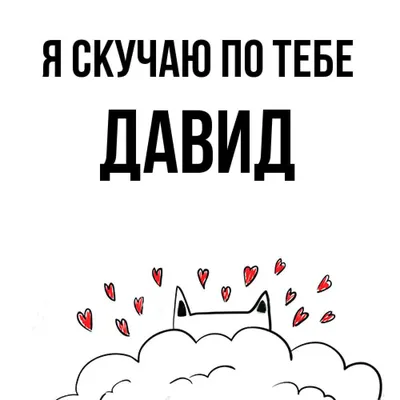 Я СКУЧАЮ ПО ТЕБЕ

ДАВИД